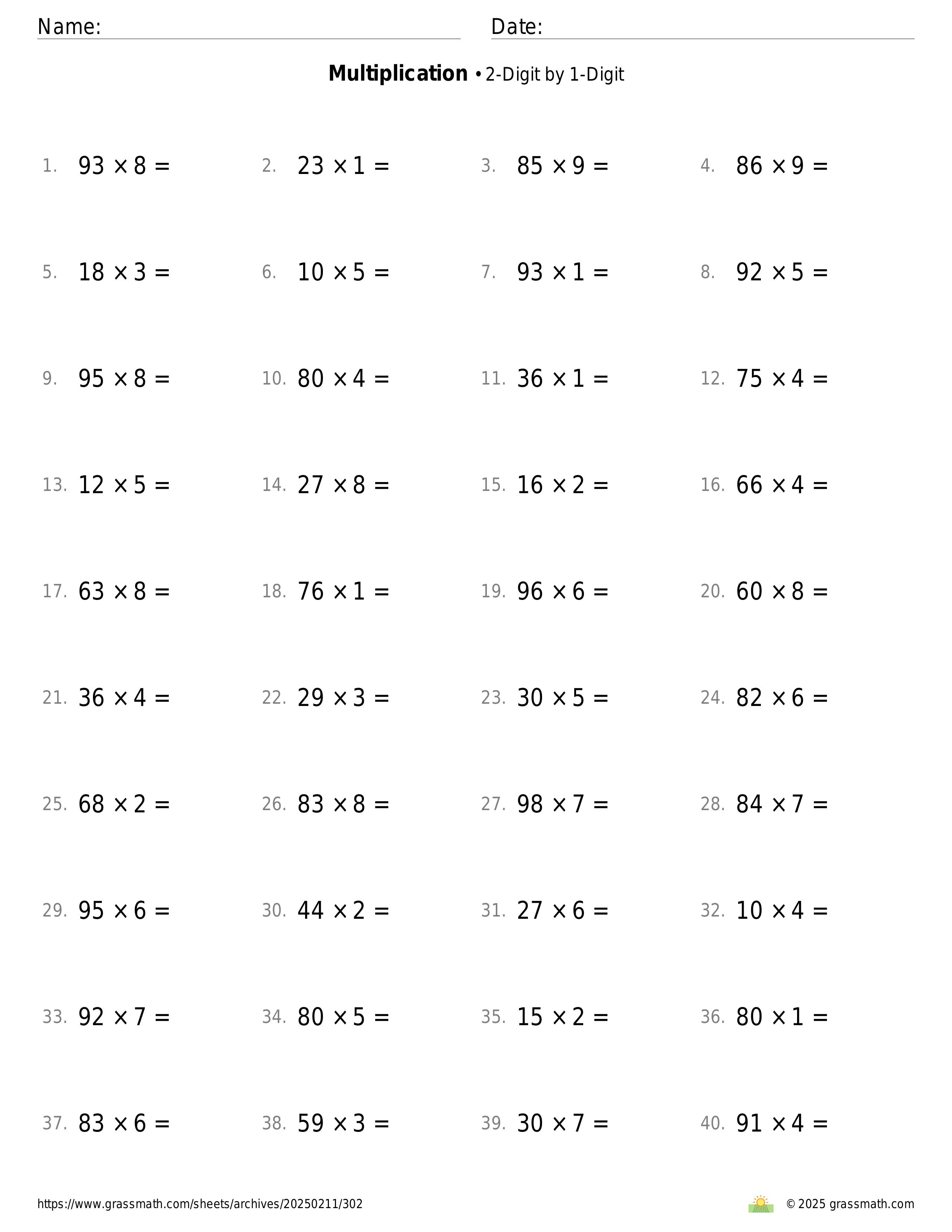 Name: Date:

**Multiplication** • 2-Digit by 1-Digit

1. $93 \times 8 =$
2. $23 \times 1 =$
3. $85 \times 9 =$
4. $86 \times 9 =$

5. $18 \times 3 =$
6. $10 \times 5 =$
7. $93 \times 1 =$
8. $92 \times 5 =$

9. $95 \times 8 =$
10. $80 \times 4 =$
11. $36 \times 1 =$
12. $75 \times 4 =$

13. $12 \times 5 =$
14. $27 \times 8 =$
15. $16 \times 2 =$
16. $66 \times 4 =$

17. $63 \times 8 =$
18. $76 \times 1 =$
19. $96 \times 6 =$
20. $60 \times 8 =$

21. $36 \times 4 =$
22. $29 \times 3 =$
23. $30 \times 5 =$
24. $82 \times 6 =$

25. $68 \times 2 =$
26. $83 \times 8 =$
27. $98 \times 7 =$
28. $84 \times 7 =$

29. $95 \times 6 =$
30. $44 \times 2 =$
31. $27 \times 6 =$
32. $10 \times 4 =$

33. $92 \times 7 =$
34. $80 \times 5 =$
35. $15 \times 2 =$
36. $80 \times 1 =$

37. $83 \times 6 =$
38. $59 \times 3 =$
39. $30 \times 7 =$
40. $91 \times 4 =$

https://www.grassmath.com/sheets/archives/20250211/302
© 2025 grassmath.com